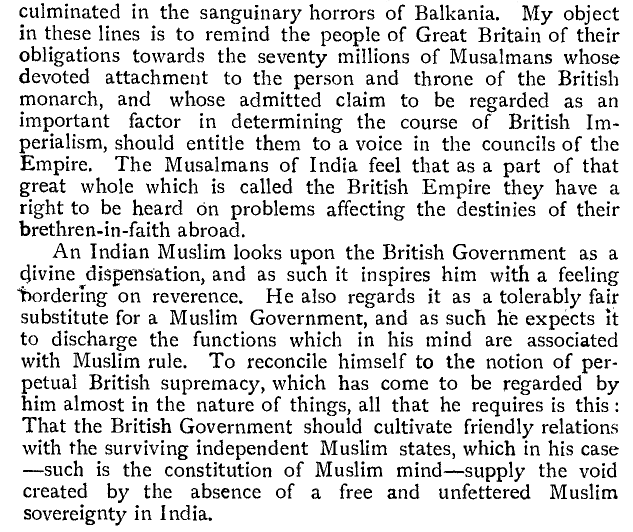 culminated in the sanguinary horrors of Balkania. My object in these lines is to remind the people of Great Britain of their obligations towards the seventy millions of Musalmans whose devoted attachment to the person and throne of the British monarch, and whose admitted claim to be regarded as an important factor in determining the course of British Imperialism, should entitle them to a voice in the councils of the Empire. The Musalmans of India feel that as a part of that great whole which is called the British Empire they have a right to be heard on problems affecting the destinies of their brethren-in-faith abroad.

An Indian Muslim looks upon the British Government as a divine dispensation, and as such it inspires him with a feeling bordering on reverence. He also regards it as a tolerably fair substitute for a Muslim Government, and as such he expects it to discharge the functions which in his mind are associated with Muslim rule. To reconcile himself to the notion of perpetual British supremacy, which has come to be regarded by him almost in the nature of things, all that he requires is this: That the British Government should cultivate friendly relations with the surviving independent Muslim states, which in his case —such is the constitution of Muslim mind—supply the void created by the absence of a free and unfettered Muslim sovereignty in India.